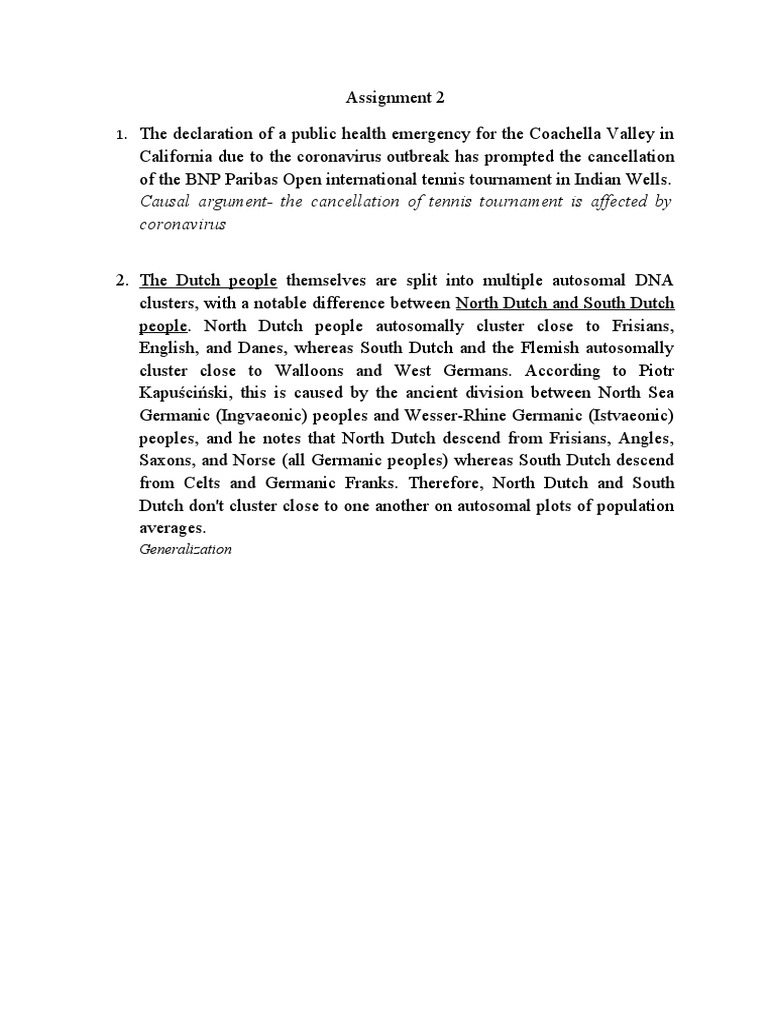 Assignment 2

1. The declaration of a public health emergency for the Coachella Valley in California due to the coronavirus outbreak has prompted the cancellation of the BNP Paribas Open international tennis tournament in Indian Wells.
Causal argument- the cancellation of tennis tournament is affected by coronavirus

2. The Dutch people themselves are split into multiple autosomal DNA clusters, with a notable difference between North Dutch and South Dutch people. North Dutch people autosomally cluster close to Frisians, English, and Danes, whereas South Dutch and the Flemish autosomally cluster close to Walloons and West Germans. According to Piotr Kapuściński, this is caused by the ancient division between North Sea Germanic (Ingvaeonic) peoples and Wesser-Rhine Germanic (Istvaeonic) peoples, and he notes that North Dutch descend from Frisians, Angles, Saxons, and Norse (all Germanic peoples) whereas South Dutch descend from Celts and Germanic Franks. Therefore, North Dutch and South Dutch don't cluster close to one another on autosomal plots of population averages.
Generalization